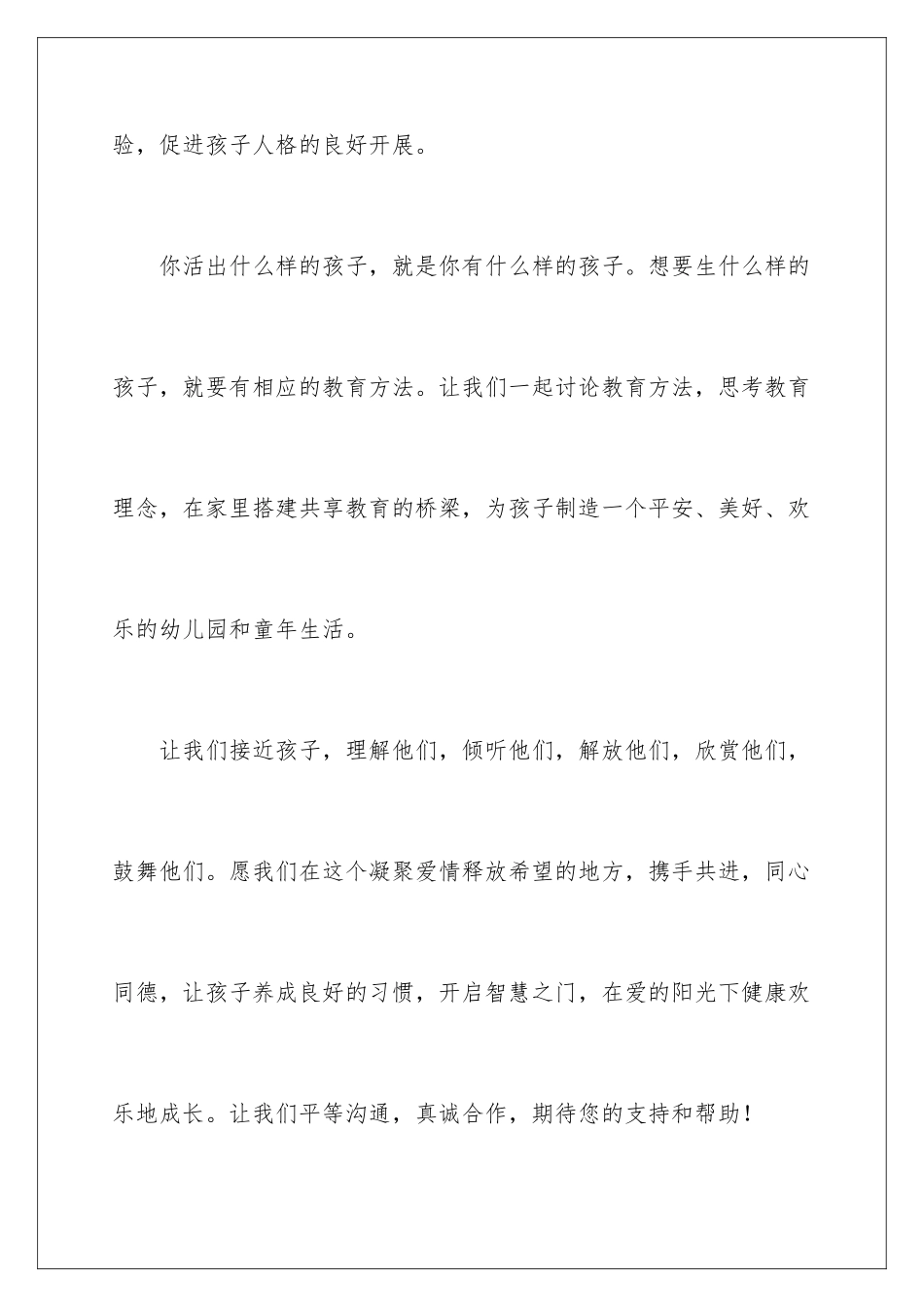 验，促进孩子人格的良好开展。

你活出什么样的孩子，就是你有什么样的孩子。想要生什么样的孩子，就要有相应的教育方法。让我们一起讨论教育方法，思考教育理念，在家里搭建共享教育的桥梁，为孩子制造一个平安、美好、欢乐的幼儿园和童年生活。

让我们接近孩子，理解他们，倾听他们，解放他们，欣赏他们，鼓舞他们。愿我们在这个凝聚爱情释放希望的地方，携手共进，同心同德，让孩子养成良好的习惯，开启智慧之门，在爱的阳光下健康欢乐地成长。让我们平等沟通，真诚合作，期待您的支持和帮助！